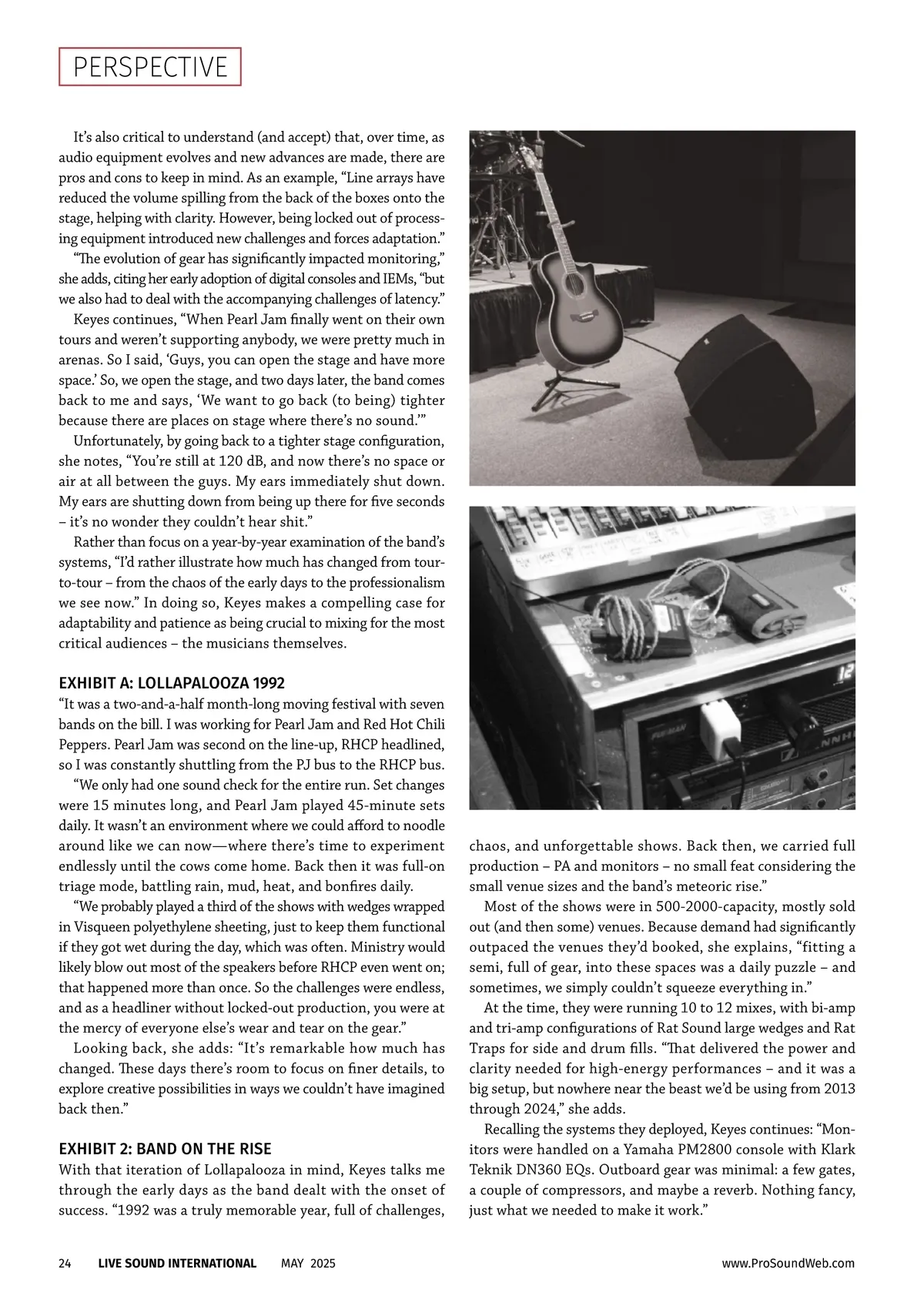 PERSPECTIVE

It's also critical to understand (and accept) that, over time, as audio equipment evolves and new advances are made, there are pros and cons to keep in mind. As an example, "Line arrays have reduced the volume spilling from the back of the boxes onto the stage, helping with clarity. However, being locked out of processing equipment introduced new challenges and forces adaptation."

"The evolution of gear has significantly impacted monitoring," she adds, citing her early adoption of digital consoles and IEMs, "but we also had to deal with the accompanying challenges of latency."

Keyes continues, "When Pearl Jam finally went on their own tours and weren't supporting anybody, we were pretty much in arenas. So I said, 'Guys, you can open the stage and have more space.' So, we open the stage, and two days later, the band comes back to me and says, 'We want to go back (to being) tighter because there are places on stage where there's no sound.'"

Unfortunately, by going back to a tighter stage configuration, she notes, "You're still at 120 dB, and now there's no space or air at all between the guys. My ears immediately shut down. My ears are shutting down from being up there for five seconds – it's no wonder they couldn't hear shit."

Rather than focus on a year-by-year examination of the band's systems, "I'd rather illustrate how much has changed from tour-to-tour – from the chaos of the early days to the professionalism we see now." In doing so, Keyes makes a compelling case for adaptability and patience as being crucial to mixing for the most critical audiences – the musicians themselves.

EXHIBIT A: LOLLAPALOOZA 1992
"It was a two-and-a-half month-long moving festival with seven bands on the bill. I was working for Pearl Jam and Red Hot Chili Peppers. Pearl Jam was second on the line-up, RHCP headlined, so I was constantly shuttling from the PJ bus to the RHCP bus.

"We only had one sound check for the entire run. Set changes were 15 minutes long, and Pearl Jam played 45-minute sets daily. It wasn't an environment where we could afford to noodle around like we can now—where there's time to experiment endlessly until the cows come home. Back then it was full-on triage mode, battling rain, mud, heat, and bonfires daily.

"We probably played a third of the shows with wedges wrapped in Visqueen polyethylene sheeting, just to keep them functional if they got wet during the day, which was often. Ministry would likely blow out most of the speakers before RHCP even went on; that happened more than once. So the challenges were endless, and as a headliner without locked-out production, you were at the mercy of everyone else's wear and tear on the gear."

Looking back, she adds: "It's remarkable how much has changed. These days there's room to focus on finer details, to explore creative possibilities in ways we couldn't have imagined back then."

EXHIBIT 2: BAND ON THE RISE
With that iteration of Lollapalooza in mind, Keyes talks me through the early days as the band dealt with the onset of success. "1992 was a truly memorable year, full of challenges, chaos, and unforgettable shows. Back then, we carried full production – PA and monitors – no small feat considering the small venue sizes and the band's meteoric rise."

Most of the shows were in 500-2000-capacity, mostly sold out (and then some) venues. Because demand had significantly outpaced the venues they'd booked, she explains, "fitting a semi, full of gear, into these spaces was a daily puzzle – and sometimes, we simply couldn't squeeze everything in."

At the time, they were running 10 to 12 mixes, with bi-amp and tri-amp configurations of Rat Sound large wedges and Rat Traps for side and drum fills. "That delivered the power and clarity needed for high-energy performances – and it was a big setup, but nowhere near the beast we'd be using from 2013 through 2024," she adds.

Recalling the systems they deployed, Keyes continues: "Monitors were handled on a Yamaha PM2800 console with Klark Teknik DN360 EQs. Outboard gear was minimal: a few gates, a couple of compressors, and maybe a reverb. Nothing fancy, just what we needed to make it work."

24 LIVE SOUND INTERNATIONAL MAY 2025 www.ProSoundWeb.com